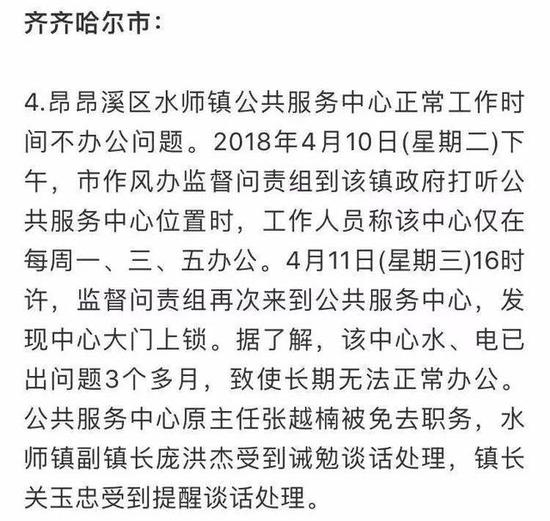 齐齐哈尔市：

4.昂昂溪区水师镇公共服务中心正常工作时间不办公问题。2018年4月10日(星期二)下午，市作风办监督问责组到该镇政府打听公共服务中心位置时，工作人员称该中心仅在每周一、三、五办公。4月11日(星期三)16时许，监督问责组再次来到公共服务中心，发现中心大门上锁。据了解，该中心水、电已出问题3个多月，致使长期无法正常办公。公共服务中心原主任张越楠被免去职务，水师镇副镇长庞洪杰受到诫勉谈话处理，镇长关玉忠受到提醒谈话处理。